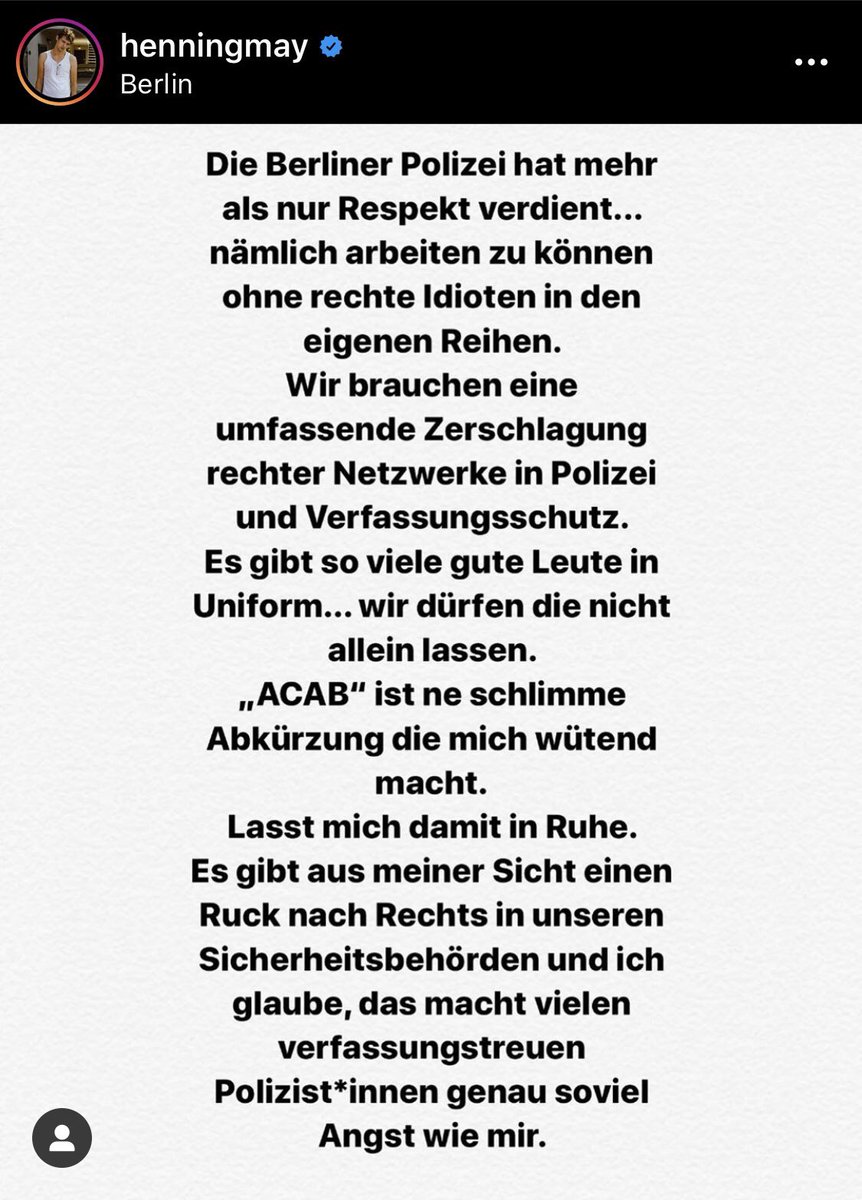 henningmay
Berlin

Die Berliner Polizei hat mehr als nur Respekt verdient... nämlich arbeiten zu können ohne rechte Idioten in den eigenen Reihen.
Wir brauchen eine umfassende Zerschlagung rechter Netzwerke in Polizei und Verfassungsschutz.
Es gibt so viele gute Leute in Uniform... wir dürfen die nicht allein lassen.
„ACAB“ ist ne schlimme Abkürzung die mich wütend macht.
Lasst mich damit in Ruhe.
Es gibt aus meiner Sicht einen Ruck nach Rechts in unseren Sicherheitsbehörden und ich glaube, das macht vielen verfassungstreuen Polizist*innen genau soviel Angst wie mir.